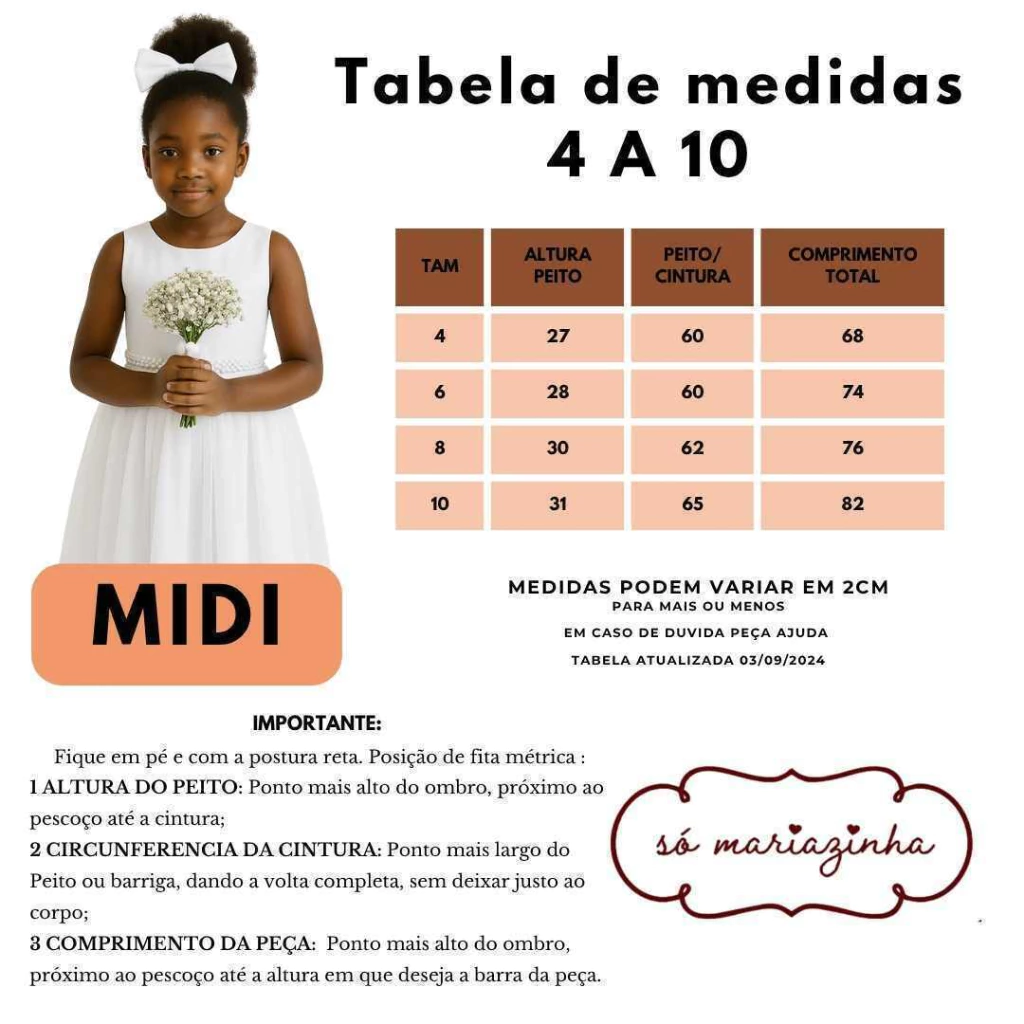 Tabela de medidas
4 A 10

| TAM | ALTURA PEITO | PEITO/ CINTURA | COMPRIMENTO TOTAL |
|---|---|---|---|
| 4 | 27 | 60 | 68 |
| 6 | 28 | 60 | 74 |
| 8 | 30 | 62 | 76 |
| 10 | 31 | 65 | 82 |

MIDI

MEDIDAS PODEM VARIAR EM 2CM
PARA MAIS OU MENOS
EM CASO DE DUVIDA PEÇA AJUDA
TABELA ATUALIZADA 03/09/2024

IMPORTANTE:

Fique em pé e com a postura reta. Posição de fita métrica :
1 ALTURA DO PEITO: Ponto mais alto do ombro, próximo ao pescoço até a cintura;
2 CIRCUNFERENCIA DA CINTURA: Ponto mais largo do Peito ou barriga, dando a volta completa, sem deixar justo ao corpo;
3 COMPRIMENTO DA PEÇA: Ponto mais alto do ombro, próximo ao pescoço até a altura em que deseja a barra da peça.

só mariazinha